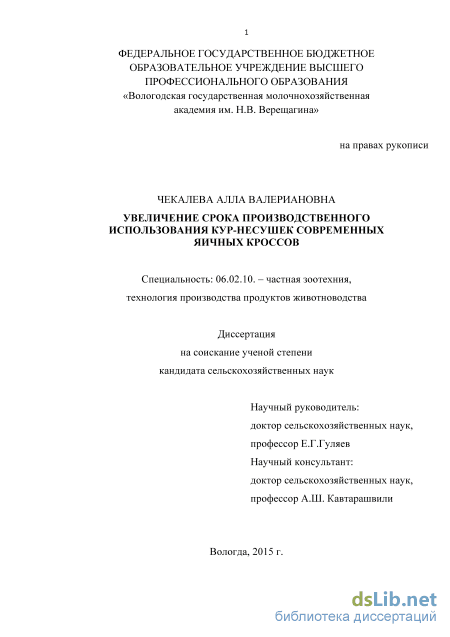 1

ФЕДЕРАЛЬНОЕ ГОСУДАРСТВЕННОЕ БЮДЖЕТНОЕ ОБРАЗОВАТЕЛЬНОЕ УЧРЕЖДЕНИЕ ВЫСШЕГО ПРОФЕССИОНАЛЬНОГО ОБРАЗОВАНИЯ «Вологодская государственная молочнохозяйственная академия им. Н.В. Верещагина»

на правах рукописи

ЧЕКАЛЕВА АЛЛА ВАЛЕРИАНОВНА

УВЕЛИЧЕНИЕ СРОКА ПРОИЗВОДСТВЕННОГО ИСПОЛЬЗОВАНИЯ КУР-НЕСУШЕК СОВРЕМЕННЫХ ЯИЧНЫХ КРОССОВ

Специальность: 06.02.10. – частная зоотехния,

технология производства продуктов животноводства

Диссертация

на соискание ученой степени

кандидата сельскохозяйственных наук

Научный руководитель:

доктор сельскохозяйственных наук,

профессор Е.Г.Гуляев

Научный консультант:

доктор сельскохозяйственных наук,

профессор А.Ш. Кавтарашвили

Вологда, 2015 г.

dsLib.net
библиотека диссертаций